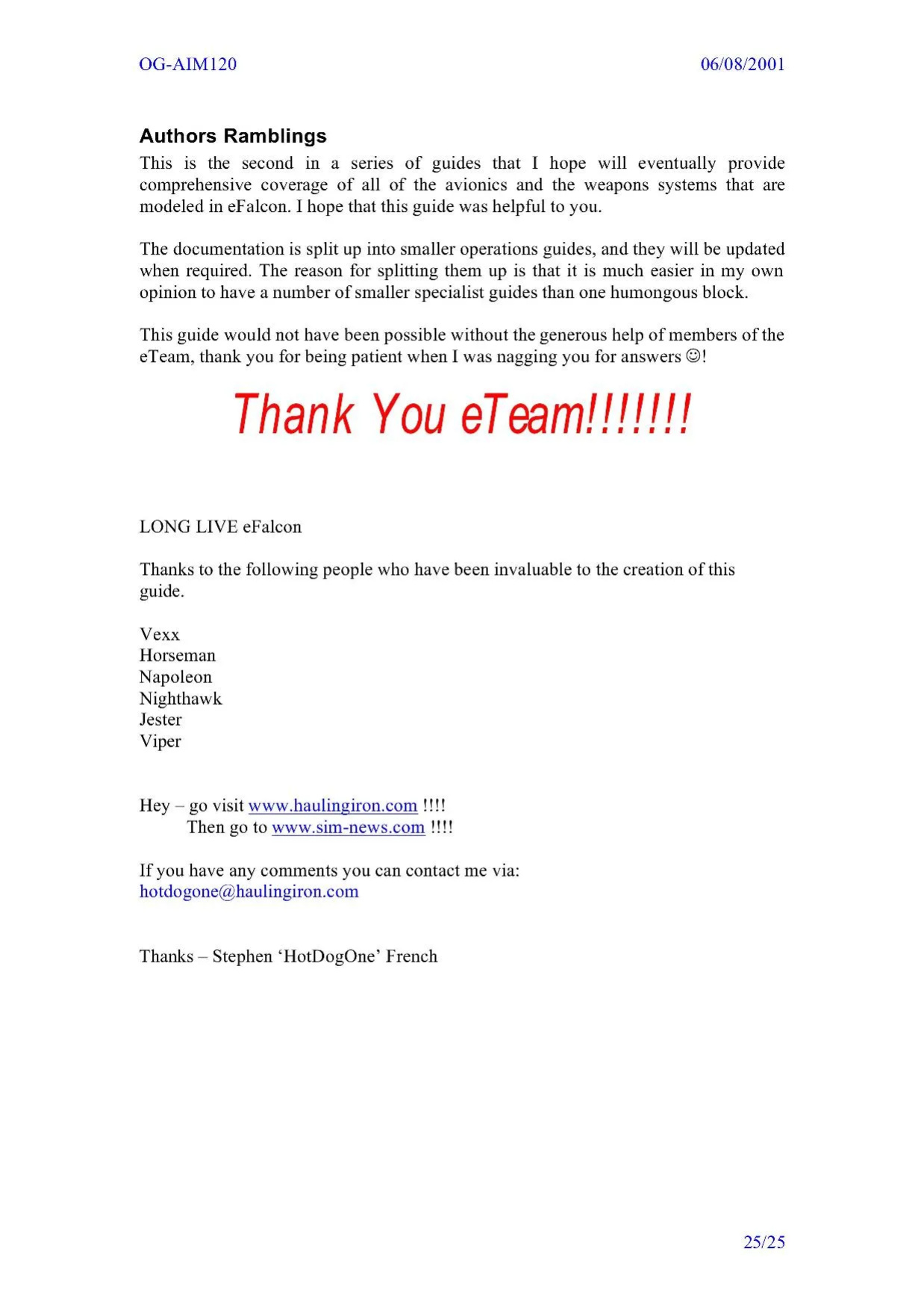 OG-AIM120 06/08/2001

Authors Ramblings

This is the second in a series of guides that I hope will eventually provide comprehensive coverage of all of the avionics and the weapons systems that are modeled in eFalcon. I hope that this guide was helpful to you.

The documentation is split up into smaller operations guides, and they will be updated when required. The reason for splitting them up is that it is much easier in my own opinion to have a number of smaller specialist guides than one humongous block.

This guide would not have been possible without the generous help of members of the eTeam, thank you for being patient when I was nagging you for answers ☺!

Thank You eTeam!!!!!!!

LONG LIVE eFalcon

Thanks to the following people who have been invaluable to the creation of this guide.

Vexx
Horseman
Napoleon
Nighthawk
Jester
Viper

Hey – go visit www.haulingiron.com !!!!
Then go to www.sim-news.com !!!!

If you have any comments you can contact me via:
hotdogone@haulingiron.com

Thanks – Stephen 'HotDogOne' French

25/25